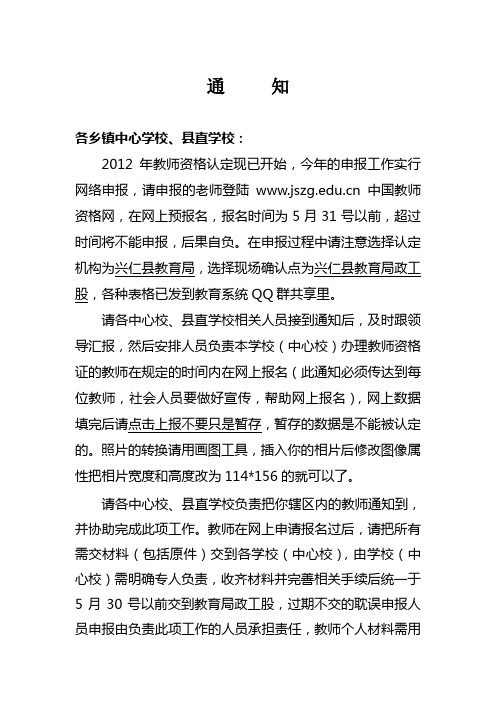 通　知

各乡镇中心学校、县直学校：

2012 年教师资格认定现已开始，今年的申报工作实行网络申报，请申报的老师登陆 www.jszg.edu.cn 中国教师资格网，在网上预报名，报名时间为 5 月 31 号以前，超过时间将不能申报，后果自负。在申报过程中请注意选择认定机构为兴仁县教育局，选择现场确认点为兴仁县教育局政工股，各种表格已发到教育系统 QQ 群共享里。

请各中心校、县直学校相关人员接到通知后，及时跟领导汇报，然后安排人员负责本学校（中心校）办理教师资格证的教师在规定的时间内在网上报名（此通知必须传达到每位教师，社会人员要做好宣传，帮助网上报名），网上数据填完后请点击上报不要只是暂存，暂存的数据是不能被认定的。照片的转换请用画图工具，插入你的相片后修改图像属性把相片宽度和高度改为 114*156 的就可以了。

请各中心校、县直学校负责把你辖区内的教师通知到，并协助完成此项工作。教师在网上申请报名过后，请把所有需交材料（包括原件）交到各学校（中心校），由学校（中心校）需明确专人负责，收齐材料并完善相关手续后统一于 5 月 30 号以前交到教育局政工股，过期不交的耽误申报人员申报由负责此项工作的人员承担责任，教师个人材料需用